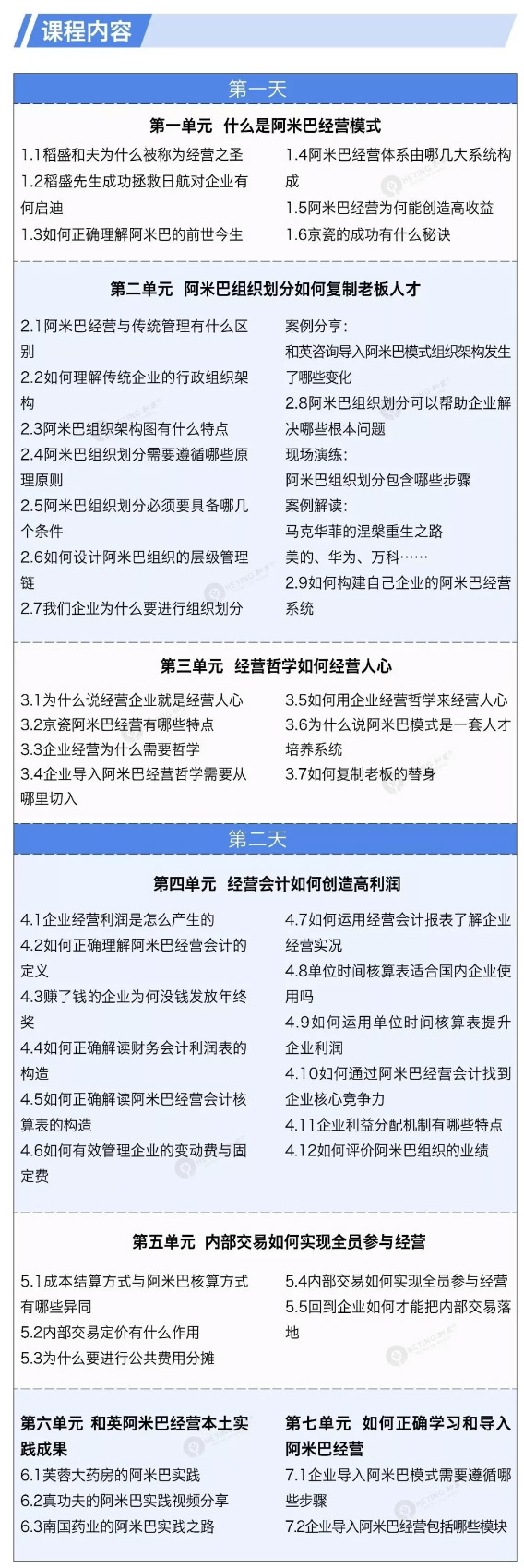 课程内容

第一天

第一单元 什么是阿米巴经营模式

1.1稻盛和夫为什么被称为经营之圣

1.2稻盛先生成功拯救日航对企业有何启迪

1.3如何正确理解阿米巴的前世今生

1.4阿米巴经营体系由哪几大系统构成

1.5阿米巴经营为何能创造高收益

1.6京瓷的成功有什么秘诀

第二单元 阿米巴组织划分如何复制老板人才

2.1阿米巴经营与传统管理有什么区别

2.2如何理解传统企业的行政组织架构

2.3阿米巴组织架构图有什么特点

2.4阿米巴组织划分需要遵循哪些原理原则

2.5阿米巴组织划分必须要具备哪几个条件

2.6如何设计阿米巴组织的层级管理链

2.7我们企业为什么要进行组织划分

案例分享：

和英咨询导入阿米巴模式组织架构发生了哪些变化

2.8阿米巴组织划分可以帮助企业解决哪些根本问题

现场演练：

阿米巴组织划分包含哪些步骤

案例解读：

马克华菲的涅槃重生之路

美的、华为、万科……

2.9如何构建自己企业的阿米巴经营系统

第三单元 经营哲学如何经营人心

3.1为什么说经营企业就是经营人心

3.2京瓷阿米巴经营有哪些特点

3.3企业经营为什么需要哲学

3.4企业导入阿米巴经营哲学需要从哪里切入

3.5如何用企业经营哲学来经营人心

3.6为什么说阿米巴模式是一套人才培养系统

3.7如何复制老板的替身

第二天

第四单元 经营会计如何创造高利润

4.1企业经营利润是怎么产生的

4.2如何正确理解阿米巴经营会计的定义

4.3赚了钱的企业为何没钱发放年终奖

4.4如何正确解读财务会计利润表的构造

4.5如何正确解读阿米巴经营会计核算表的构造

4.6如何有效管理企业的变动费与固定费

4.7如何运用经营会计报表了解企业经营实况

4.8单位时间核算表适合国内企业使用吗

4.9如何运用单位时间核算表提升企业利润

4.10如何通过阿米巴经营会计找到企业核心竞争力

4.11企业利益分配机制有哪些特点

4.12如何评价阿米巴组织的业绩

第五单元 内部交易如何实现全员参与经营

5.1成本结算方式与阿米巴核算方式有哪些异同

5.2内部交易定价有什么作用

5.3为什么要进行公共费用分摊

5.4内部交易如何实现全员参与经营

5.5回到企业如何才能把内部交易落地

第六单元 和英阿米巴经营本土实践成果

6.1芙蓉大药房的阿米巴实践

6.2真功夫的阿米巴实践视频分享

6.3南国药业的阿米巴实践之路

第七单元 如何正确学习和导入阿米巴经营

7.1企业导入阿米巴模式需要遵循哪些步骤

7.2企业导入阿米巴经营包括哪些模块